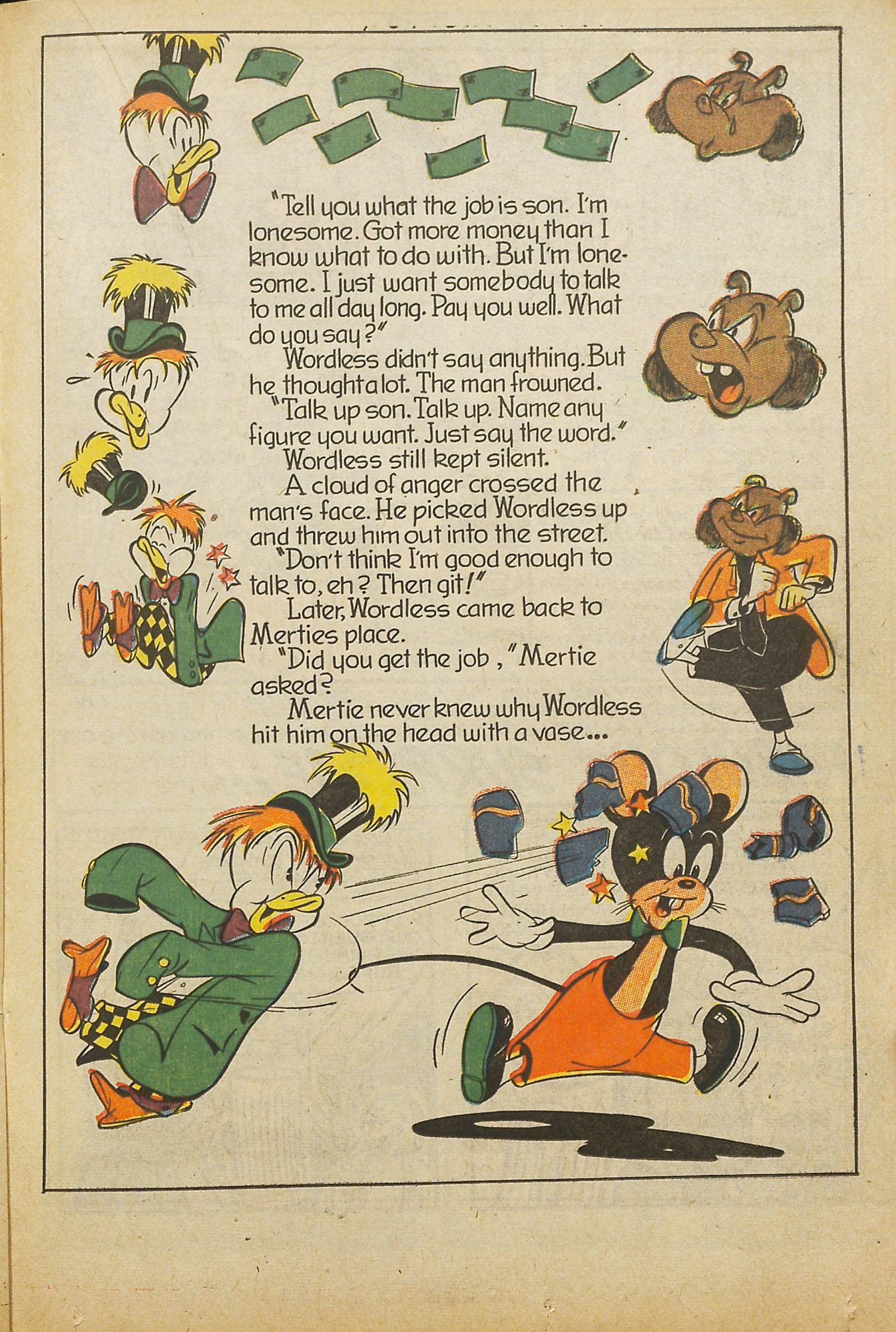 "Tell you what the job is son. I'm lonesome. Got more money than I know what to do with. But I'm lonesome. I just want somebody to talk to me all day long. Pay you well. What do you say?"

Wordless didn't say anything. But he thought a lot. The man frowned.

"Talk up son. Talk up. Name any figure you want. Just say the word."

Wordless still kept silent.

A cloud of anger crossed the man's face. He picked Wordless up and threw him out into the street.

"Don't think I'm good enough to talk to, eh? Then git!"

Later, Wordless came back to Merties place.

"Did you get the job," Mertie asked?

Mertie never knew why Wordless hit him on the head with a vase...